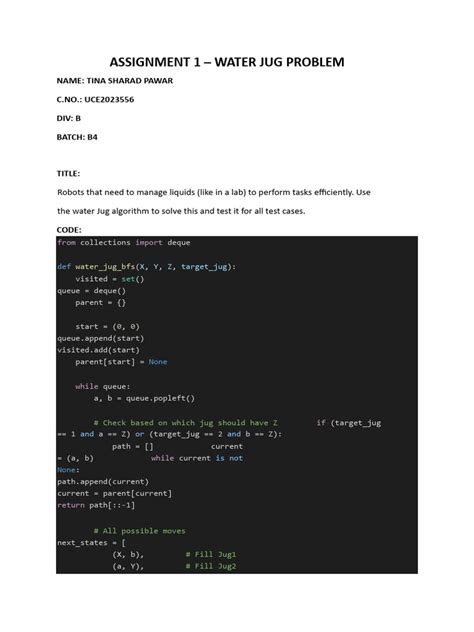 ASSIGNMENT 1 – WATER JUG PROBLEM

NAME: TINA SHARAD PAWAR

C.NO.: UCE2023556

DIV: B

BATCH: B4

TITLE:

Robots that need to manage liquids (like in a lab) to perform tasks efficiently. Use the water Jug algorithm to solve this and test it for all test cases.

CODE:

from collections import deque

def water_jug_bfs(X, Y, Z, target_jug):
    visited = set()
queue = deque()
    parent = {}

    start = (0, 0)
queue.append(start)
visited.add(start)
    parent[start] = None

    while queue:
        a, b = queue.popleft()

        # Check based on which jug should have Z        if (target_jug == 1 and a == Z) or (target_jug == 2 and b == Z):
            path = []            current = (a, b)            while current is not None:
path.append(current)
current = parent[current]
return path[::-1]

        # All possible moves
next_states = [
            (X, b),         # Fill Jug1
            (a, Y),         # Fill Jug2